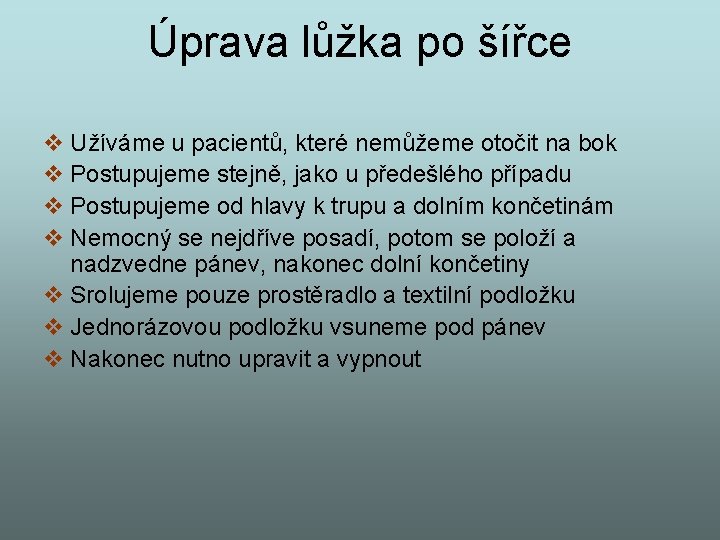 Úprava lůžka po šířce

❖ Užíváme u pacientů, které nemůžeme otočit na bok
❖ Postupujeme stejně, jako u předešlého případu
❖ Postupujeme od hlavy k trupu a dolním končetinám
❖ Nemocný se nejdříve posadí, potom se položí a nadzvedne pánev, nakonec dolní končetiny
❖ Srolujeme pouze prostěradlo a textilní podložku
❖ Jednorázovou podložku vsuneme pod pánev
❖ Nakonec nutno upravit a vypnout